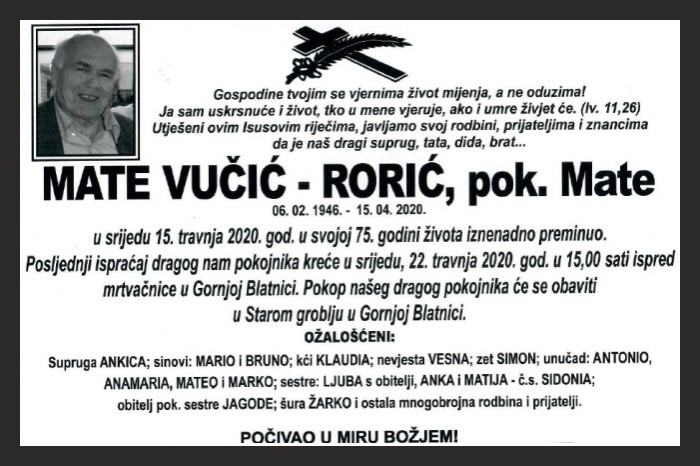 Gospodine tvojim se vjernima život mijenja, a ne oduzima!
Ja sam uskrsnuće i život, tko u mene vjeruje, ako i umre živjet će. (Iv. 11,26)
Utješeni ovim Isusovim riječima, javljamo svoj rodbini, prijateljima i znancima da je naš dragi suprug, tata, dida, brat...

MATE VUČIĆ - RORIĆ, pok. Mate

06. 02. 1946. - 15. 04. 2020.

u srijedu 15. travnja 2020. god. u svojoj 75. godini života iznenadno preminuo.
Posljednji ispraćaj dragog nam pokojnika kreće u srijedu, 22. travnja 2020. god. u 15,00 sati ispred mrtvačnice u Gornjoj Blatnici. Pokop našeg dragog pokojnika će se obaviti u Starom groblju u Gornjoj Blatnici.

OŽALOŠĆENI:

Supruga ANKICA; sinovi: MARIO i BRUNO; kći KLAUDIA; nevjesta VESNA; zet SIMON; unučad: ANTONIO, ANAMARIA, MATEO i MARKO; sestre: LJUBA s obitelji, ANKA i MATIJA - č.s. SIDONIA; obitelj pok. sestre JAGODE; šura ŽARKO i ostala mnogobrojna rodbina i prijatelji.

POČIVAO U MIRU BOŽJEM!